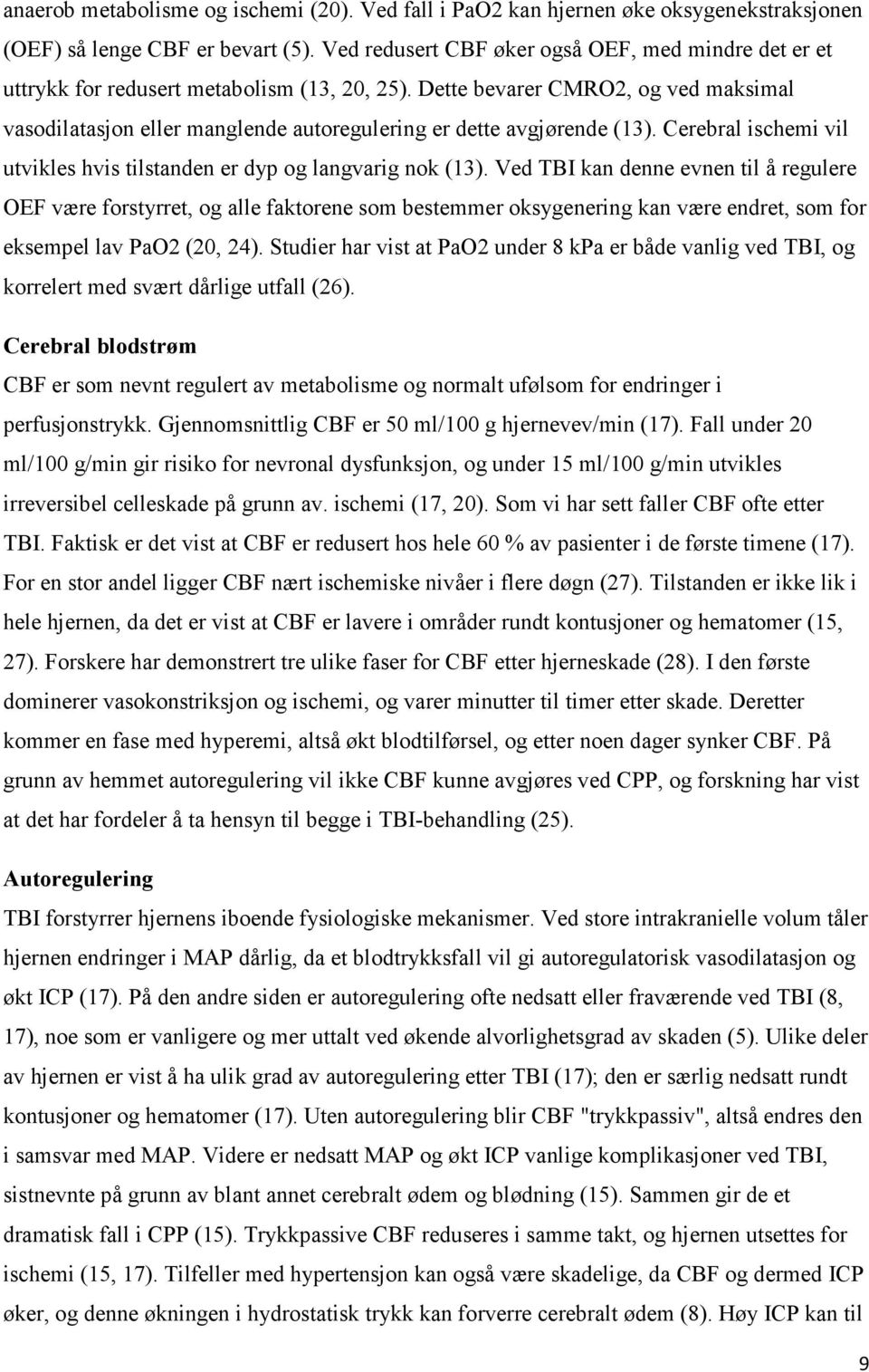 anaerob metabolisme og ischemi (20). Ved fall i PaO2 kan hjernen øke oksygenekstraksjonen (OEF) så lenge CBF er bevart (5). Ved redusert CBF øker også OEF, med mindre det er et uttrykk for redusert metabolism (13, 20, 25). Dette bevarer CMRO2, og ved maksimal vasodilatasjon eller manglende autoregulering er dette avgjørende (13). Cerebral ischemi vil utvikles hvis tilstanden er dyp og langvarig nok (13). Ved TBI kan denne evnen til å regulere OEF være forstyrret, og alle faktorene som bestemmer oksygenering kan være endret, som for eksempel lav PaO2 (20, 24). Studier har vist at PaO2 under 8 kPa er både vanlig ved TBI, og korrelert med svært dårlige utfall (26).

Cerebral blodstrøm

CBF er som nevnt regulert av metabolisme og normalt ufølsom for endringer i perfusjonstrykk. Gjennomsnittlig CBF er 50 ml/100 g hjernevev/min (17). Fall under 20 ml/100 g/min gir risiko for nevronal dysfunksjon, og under 15 ml/100 g/min utvikles irreversibel celleskade på grunn av. ischemi (17, 20). Som vi har sett faller CBF ofte etter TBI. Faktisk er det vist at CBF er redusert hos hele 60 % av pasienter i de første timene (17). For en stor andel ligger CBF nært ischemiske nivåer i flere døgn (27). Tilstanden er ikke lik i hele hjernen, da det er vist at CBF er lavere i områder rundt kontusjoner og hematomer (15, 27). Forskere har demonstrert tre ulike faser for CBF etter hjerneskade (28). I den første dominerer vasokonstriksjon og ischemi, og varer minutter til timer etter skade. Deretter kommer en fase med hyperemi, altså økt blodtilførsel, og etter noen dager synker CBF. På grunn av hemmet autoregulering vil ikke CBF kunne avgjøres ved CPP, og forskning har vist at det har fordeler å ta hensyn til begge i TBI-behandling (25).

Autoregulering

TBI forstyrrer hjernens iboende fysiologiske mekanismer. Ved store intrakranielle volum tåler hjernen endringer i MAP dårlig, da et blodtrykksfall vil gi autoregulatorisk vasodilatasjon og økt ICP (17). På den andre siden er autoregulering ofte nedsatt eller fraværende ved TBI (8, 17), noe som er vanligere og mer uttalt ved økende alvorlighetsgrad av skaden (5). Ulike deler av hjernen er vist å ha ulik grad av autoregulering etter TBI (17); den er særlig nedsatt rundt kontusjoner og hematomer (17). Uten autoregulering blir CBF "trykkpassiv", altså endres den i samsvar med MAP. Videre er nedsatt MAP og økt ICP vanlige komplikasjoner ved TBI, sistnevnte på grunn av blant annet cerebralt ødem og blødning (15). Sammen gir de et dramatisk fall i CPP (15). Trykkpassive CBF reduseres i samme takt, og hjernen utsettes for ischemi (15, 17). Tilfeller med hypertensjon kan også være skadelige, da CBF og dermed ICP øker, og denne økningen i hydrostatisk trykk kan forverre cerebralt ødem (8). Høy ICP kan til

9